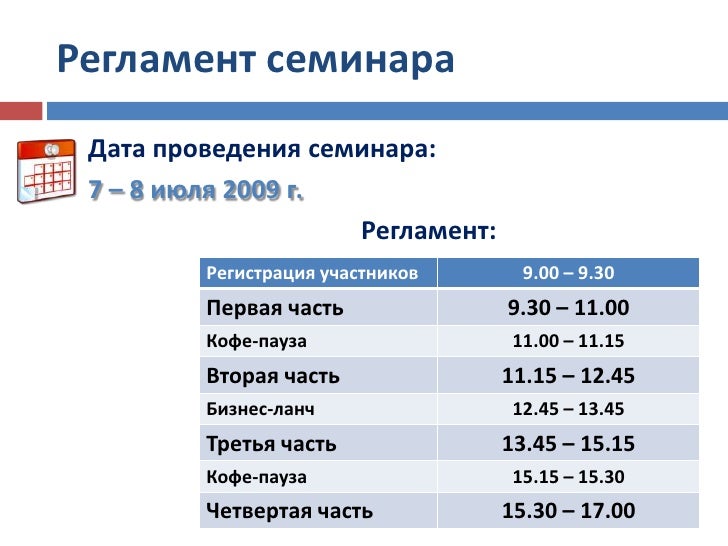 Регламент семинара

Дата проведения семинара:

7 – 8 июля 2009 г.

Регламент:

| Регистрация участников | 9.00 – 9.30 |
|---|---|
| Первая часть | 9.30 – 11.00 |
| Кофе-пауза | 11.00 – 11.15 |
| Вторая часть | 11.15 – 12.45 |
| Бизнес-ланч | 12.45 – 13.45 |
| Третья часть | 13.45 – 15.15 |
| Кофе-пауза | 15.15 – 15.30 |
| Четвертая часть | 15.30 – 17.00 |